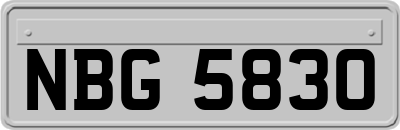 NBG 5830